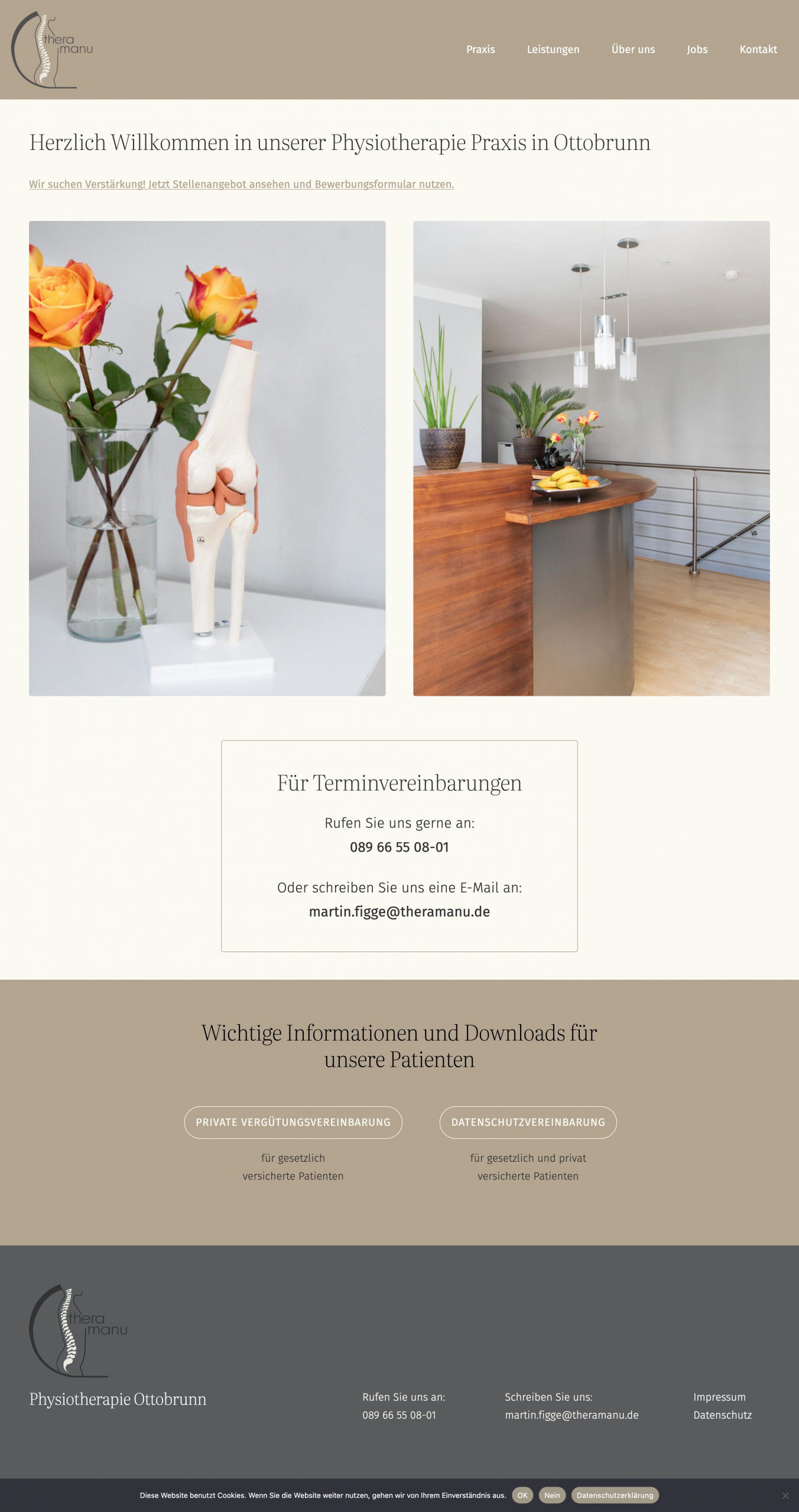 thera
manu

Praxis Leistungen Über uns Jobs Kontakt

Herzlich Willkommen in unserer Physiotherapie Praxis in Ottobrunn

Wir suchen Verstärkung! Jetzt Stellenangebot ansehen und Bewerbungsformular nutzen.

Für Terminvereinbarungen

Rufen Sie uns gerne an:
089 66 55 08-01

Oder schreiben Sie uns eine E-Mail an:
martin.figge@theramanu.de

Wichtige Informationen und Downloads für unsere Patienten

PRIVATE VERGÜTUNGSVEREINBARUNG

für gesetzlich versicherte Patienten

DATENSCHUTZVEREINBARUNG

für gesetzlich und privat versicherte Patienten

thera
manu

Physiotherapie Ottobrunn

Rufen Sie uns an:
089 66 55 08-01

Schreiben Sie uns:
martin.figge@theramanu.de

Impressum
Datenschutz

Diese Website benutzt Cookies. Wenn Sie die Website weiter nutzen, gehen wir von Ihrem Einverständnis aus. OK Nein Datenschutzerklärung